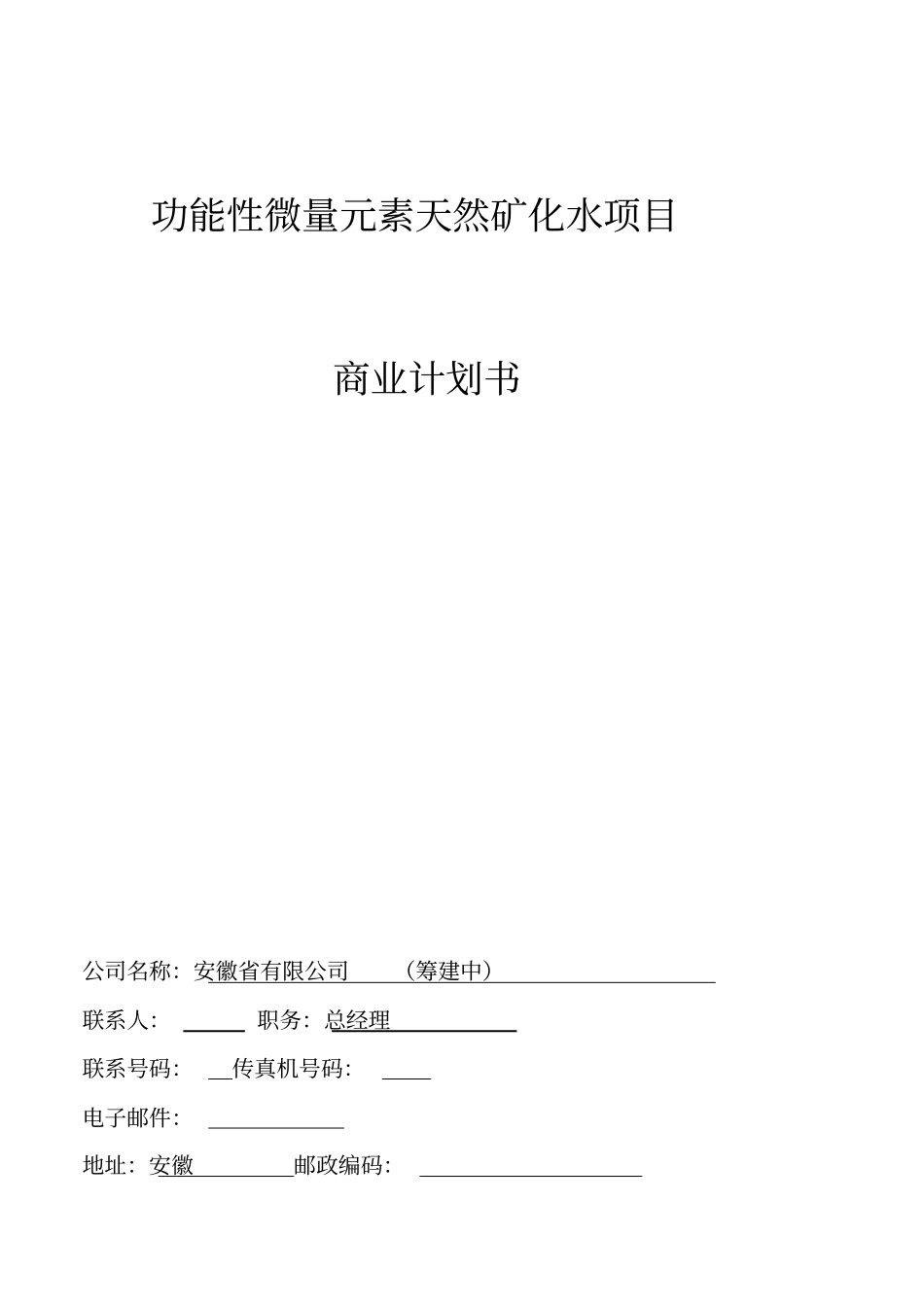 功能性微量元素天然矿化水项目

商业计划书

公司名称：安徽省有限公司 （筹建中）

联系人： 职务：总经理

联系号码： 传真机号码：

电子邮件：

地址：安徽 邮政编码：